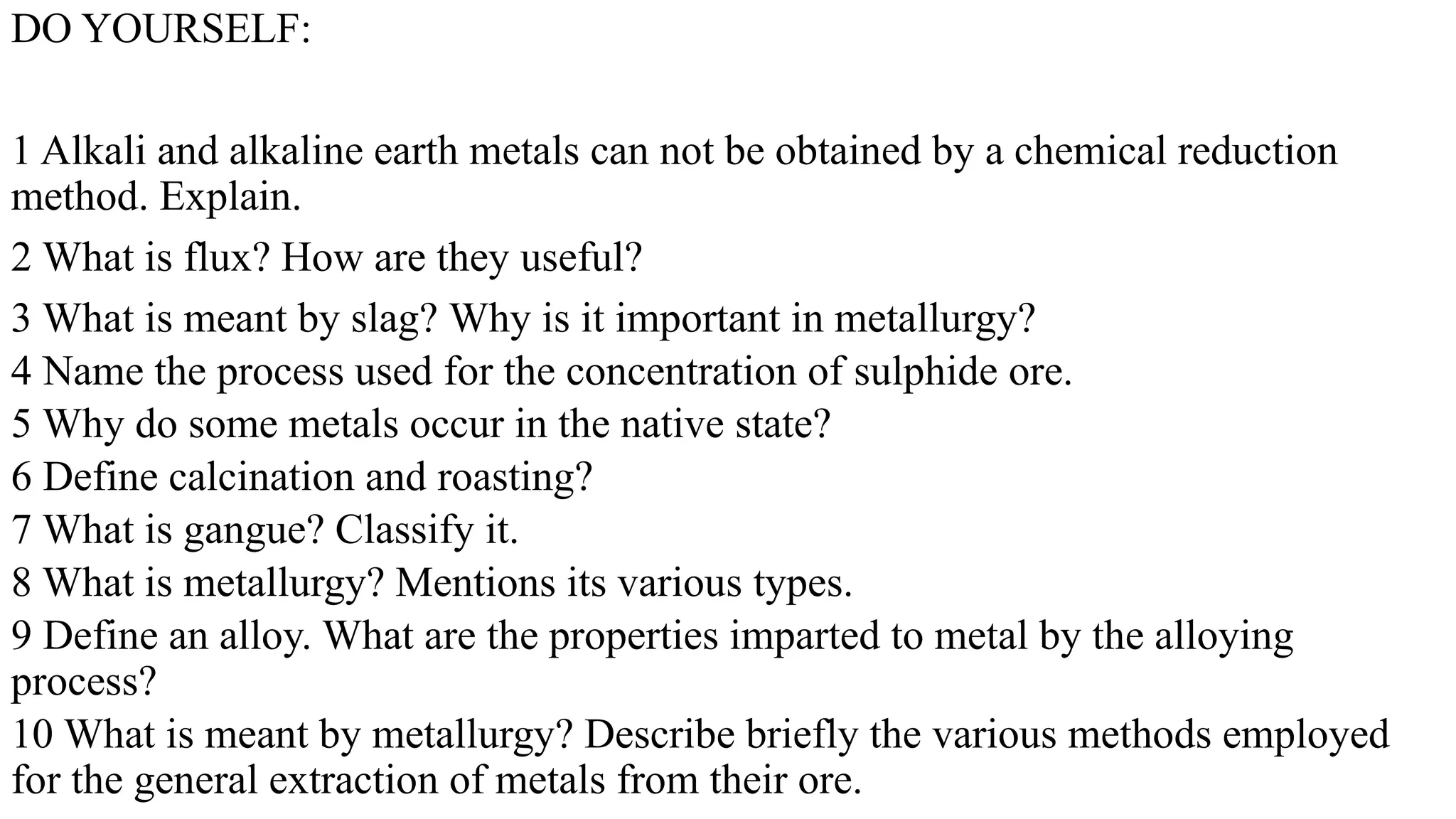 DO YOURSELF:

1 Alkali and alkaline earth metals can not be obtained by a chemical reduction method. Explain.

2 What is flux? How are they useful?

3 What is meant by slag? Why is it important in metallurgy?

4 Name the process used for the concentration of sulphide ore.

5 Why do some metals occur in the native state?

6 Define calcination and roasting?

7 What is gangue? Classify it.

8 What is metallurgy? Mentions its various types.

9 Define an alloy. What are the properties imparted to metal by the alloying process?

10 What is meant by metallurgy? Describe briefly the various methods employed for the general extraction of metals from their ore.